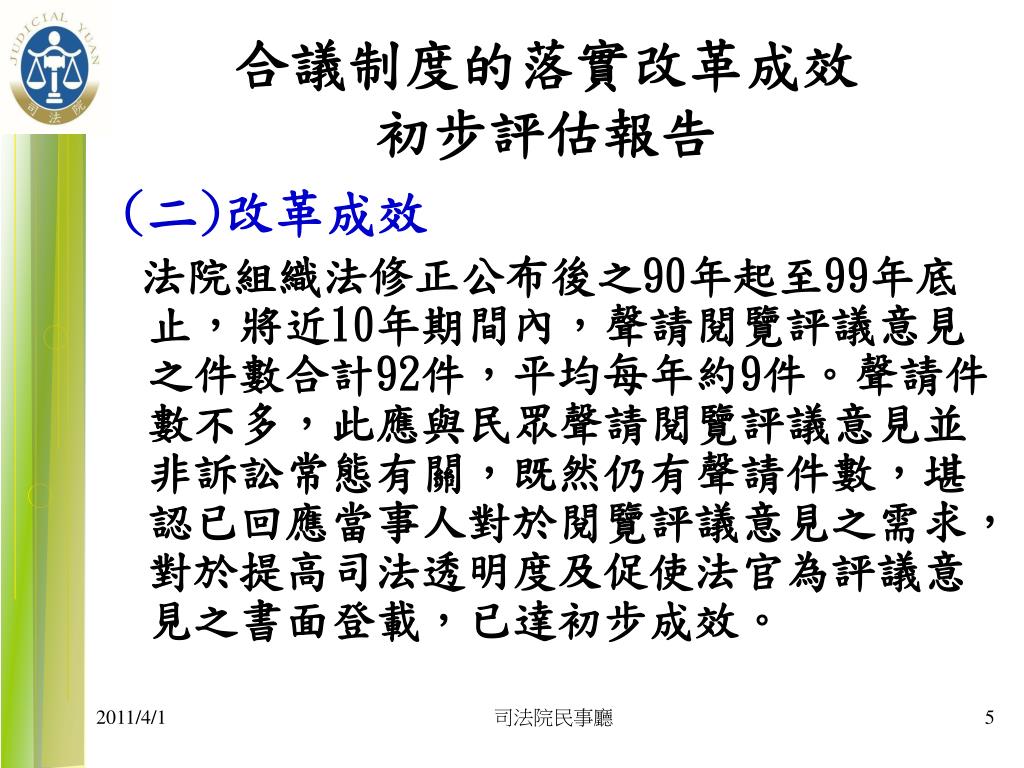 JUDICIAL YUAN
司法院

合議制度的落實改革成效
初步評估報告

(二)改革成效

法院組織法修正公布後之90年起至99年底止，將近10年期間內，聲請閱覽評議意見之件數合計92件，平均每年約9件。聲請件數不多，此應與民眾聲請閱覽評議意見並非訴訟常態有關，既然仍有聲請件數，堪認已回應當事人對於閱覽評議意見之需求，對於提高司法透明度及促使法官為評議意見之書面登載，已達初步成效。

2011/4/1　司法院民事廳　5